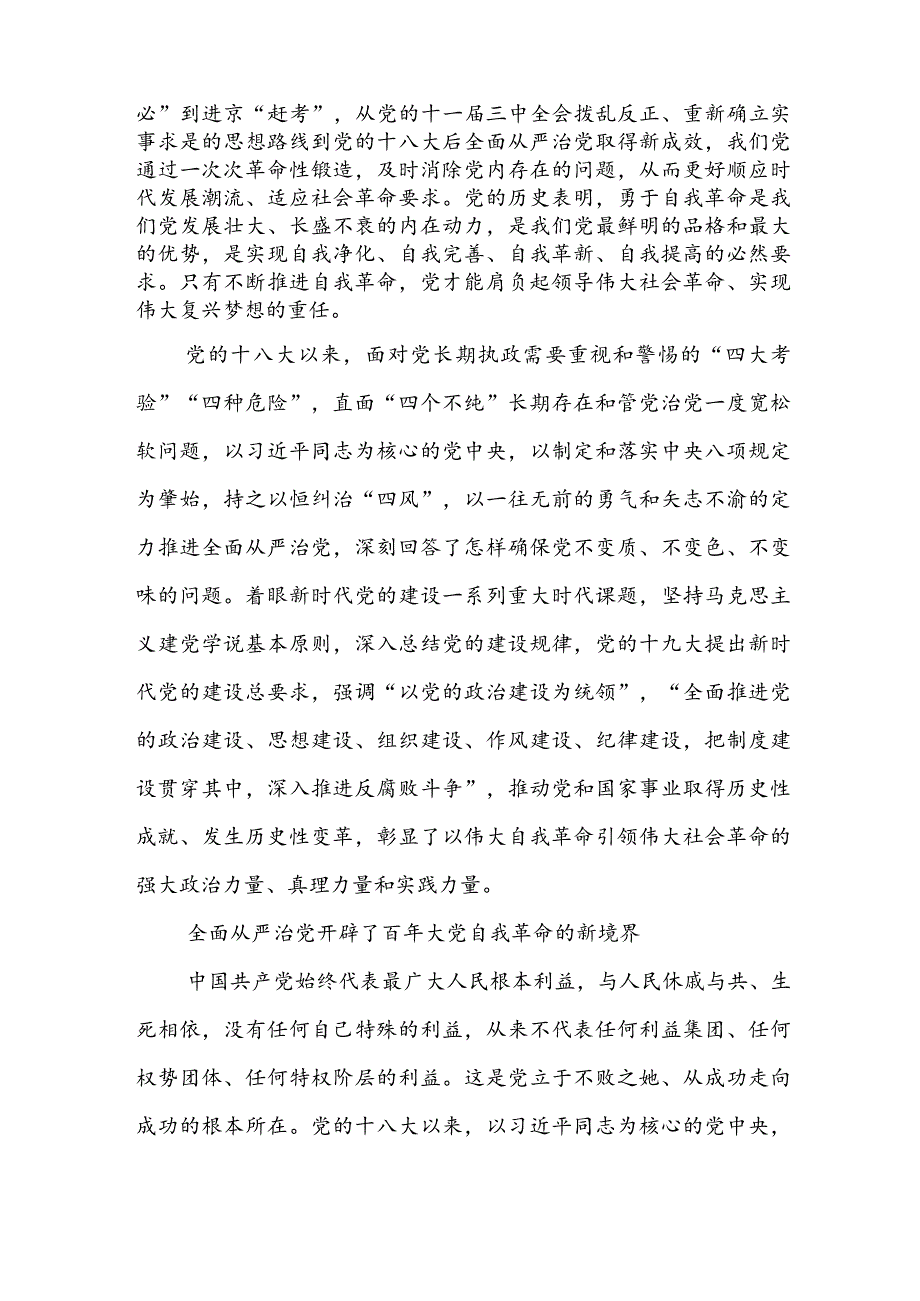 必”到进京“赶考”，从党的十一届三中全会拨乱反正、重新确立实事求是的思想路线到党的十八大后全面从严治党取得新成效，我们党通过一次次革命性锻造，及时消除党内存在的问题，从而更好顺应时代发展潮流、适应社会革命要求。党的历史表明，勇于自我革命是我们党发展壮大、长盛不衰的内在动力，是我们党最鲜明的品格和最大的优势，是实现自我净化、自我完善、自我革新、自我提高的必然要求。只有不断推进自我革命，党才能肩负起领导伟大社会革命、实现伟大复兴梦想的重任。

党的十八大以来，面对党长期执政需要重视和警惕的“四大考验”“四种危险”，直面“四个不纯”长期存在和管党治党一度宽松软问题，以习近平同志为核心的党中央，以制定和落实中央八项规定为肇始，持之以恒纠治“四风”，以一往无前的勇气和矢志不渝的定力推进全面从严治党，深刻回答了怎样确保党不变质、不变色、不变味的问题。着眼新时代党的建设一系列重大时代课题，坚持马克思主义建党学说基本原则，深入总结党的建设规律，党的十九大提出新时代党的建设总要求，强调“以党的政治建设为统领”，“全面推进党的政治建设、思想建设、组织建设、作风建设、纪律建设，把制度建设贯穿其中，深入推进反腐败斗争”，推动党和国家事业取得历史性成就、发生历史性变革，彰显了以伟大自我革命引领伟大社会革命的强大政治力量、真理力量和实践力量。

全面从严治党开辟了百年大党自我革命的新境界

中国共产党始终代表最广大人民根本利益，与人民休戚与共、生死相依，没有任何自己特殊的利益，从来不代表任何利益集团、任何权势团体、任何特权阶层的利益。这是党立于不败之她、从成功走向成功的根本所在。党的十八大以来，以习近平同志为核心的党中央，